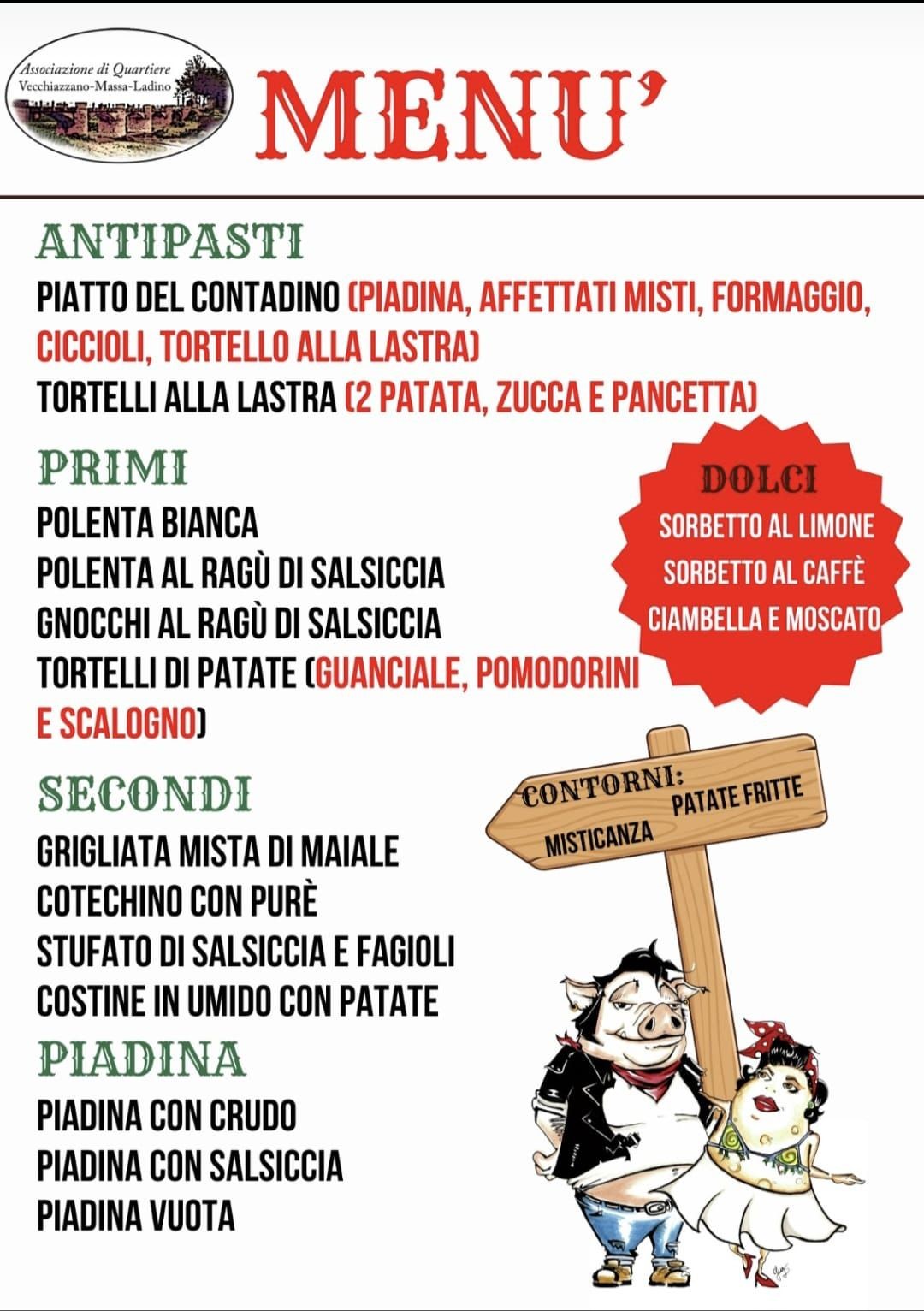 Associazione di Quartiere
Vecchiazzano-Massa-Ladino

MENU'

ANTIPASTI
PIATTO DEL CONTADINO (PIADINA, AFFETTATI MISTI, FORMAGGIO, CICCIOLI, TORTELLO ALLA LASTRA)
TORTELLI ALLA LASTRA (2 PATATA, ZUCCA E PANCETTA)

PRIMI
POLENTA BIANCA
POLENTA AL RAGÙ DI SALSICCIA
GNOCCHI AL RAGÙ DI SALSICCIA
TORTELLI DI PATATE (GUANCIALE, POMODORINI E SCALOGNO)

DOLCI
SORBETTO AL LIMONE
SORBETTO AL CAFFÈ
CIAMBELLA E MOSCATO

SECONDI
GRIGLIATA MISTA DI MAIALE
COTECHINO CON PURÈ
STUFATO DI SALSICCIA E FAGIOLI
COSTINE IN UMIDO CON PATATE

CONTORNI:
PATATE FRITTE
MISTICANZA

PIADINA
PIADINA CON CRUDO
PIADINA CON SALSICCIA
PIADINA VUOTA